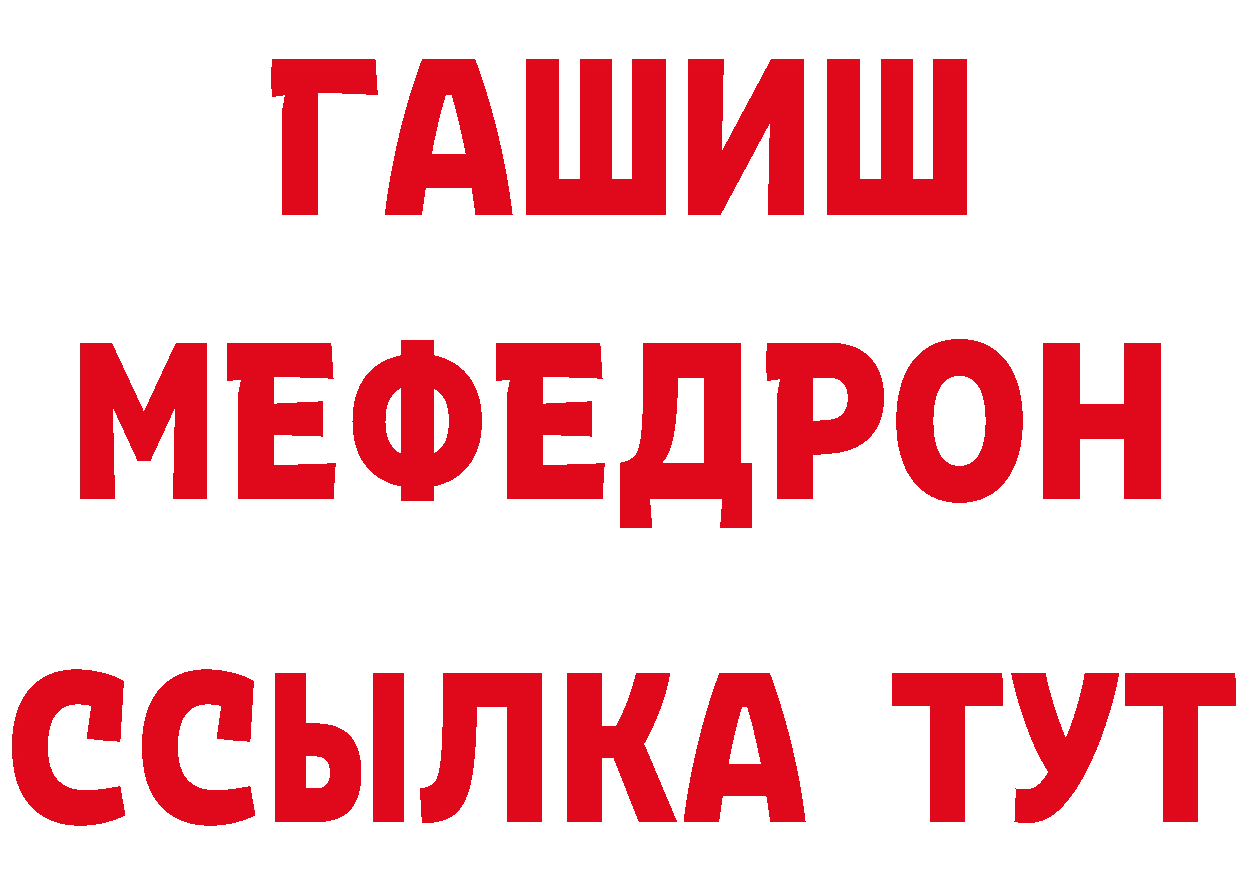 ГАШИШ
МЕФЕДРОН
ССЫЛКА ТУТ